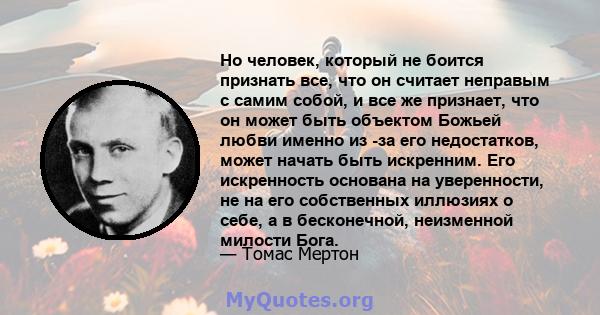 Но человек, который не боится признать все, что он считает неправым с самим собой, и все же признает, что он может быть объектом Божьей любви именно из -за его недостатков, может начать быть искренним. Его искренность основана на уверенности, не на его собственных иллюзиях о себе, а в бесконечной, неизменной милости Бога.
— Томас Мертон

MyQuotes.org